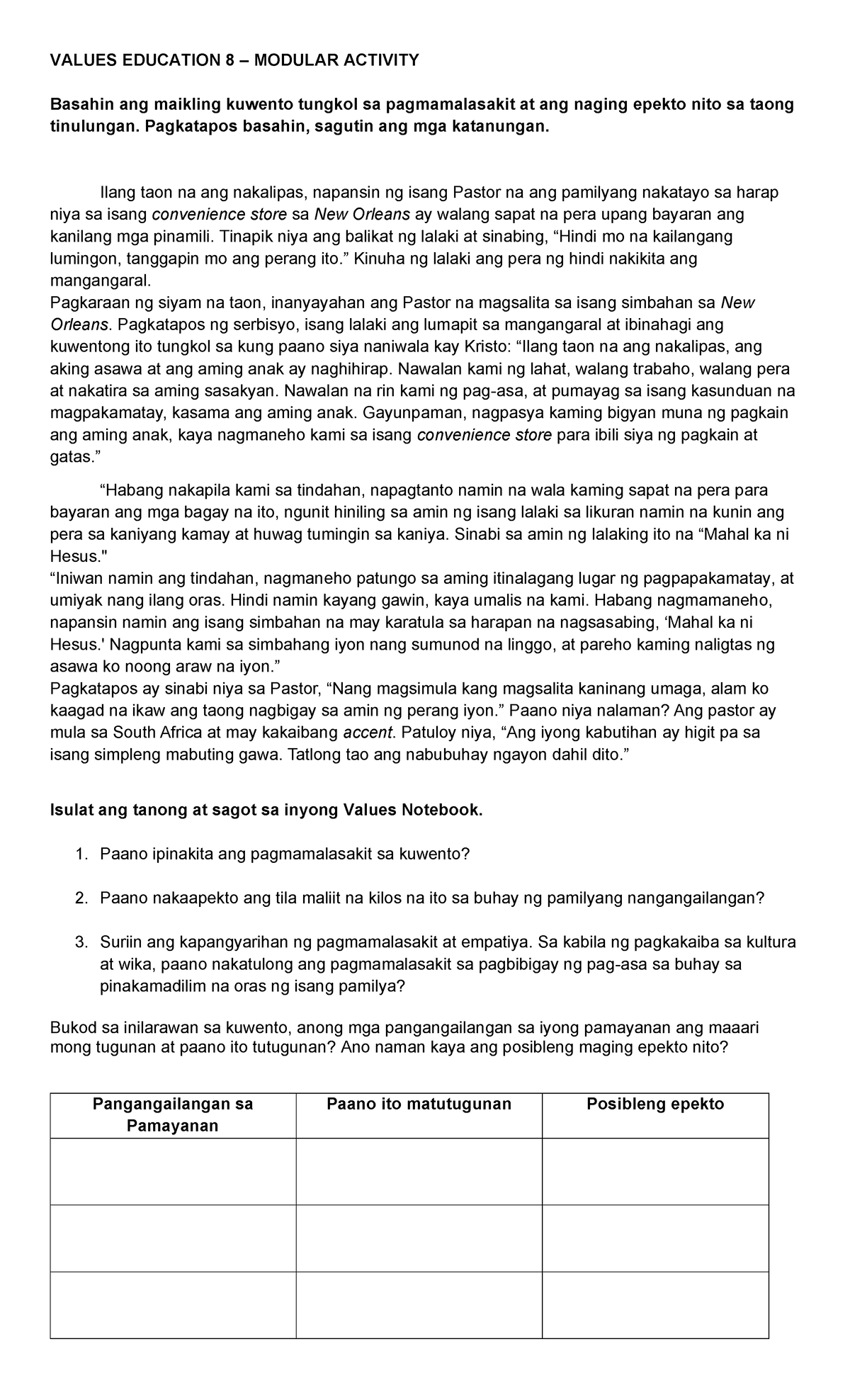 VALUES EDUCATION 8 – MODULAR ACTIVITY

Basahin ang maikling kuwento tungkol sa pagmamalasakit at ang naging epekto nito sa taong tinulungan. Pagkatapos basahin, sagutin ang mga katanungan.

Ilang taon na ang nakalipas, napansin ng isang Pastor na ang pamilyang nakatayo sa harap niya sa isang convenience store sa New Orleans ay walang sapat na pera upang bayaran ang kanilang mga pinamili. Tinapik niya ang balikat ng lalaki at sinabing, "Hindi mo na kailangang lumingon, tanggapin mo ang perang ito." Kinuha ng lalaki ang pera ng hindi nakikita ang mangangaral.

Pagkaraan ng siyam na taon, inanyayahan ang Pastor na magsalita sa isang simbahan sa New Orleans. Pagkatapos ng serbisyo, isang lalaki ang lumapit sa mangangaral at ibinahagi ang kuwentong ito tungkol sa kung paano siya naniwala kay Kristo: "Ilang taon na ang nakalipas, ang aking asawa at ang aming anak ay naghihirap. Nawalan kami ng lahat, walang trabaho, walang pera at nakatira sa aming sasakyan. Nawalan na rin kami ng pag-asa, at pumayag sa isang kasunduan na magpakamatay, kasama ang aming anak. Gayunpaman, nagpasya kaming bigyan muna ng pagkain ang aming anak, kaya nagmaneho kami sa isang convenience store para ibili siya ng pagkain at gatas."

"Habang nakapila kami sa tindahan, napagtanto namin na wala kaming sapat na pera para bayaran ang mga bagay na ito, ngunit hiniling sa amin ng isang lalaki sa likuran namin na kunin ang pera sa kaniyang kamay at huwag tumingin sa kaniya. Sinabi sa amin ng lalaking ito na "Mahal ka ni Hesus."

"Iniwan namin ang tindahan, nagmaneho patungo sa aming itinalagang lugar ng pagpapakamatay, at umiyak nang ilang oras. Hindi namin kayang gawin, kaya umalis na kami. Habang nagmamaneho, napansin namin ang isang simbahan na may karatula sa harapan na nagsasabing, 'Mahal ka ni Hesus.' Nagpunta kami sa simbahang iyon nang sumunod na linggo, at pareho kaming naligtas ng asawa ko noong araw na iyon."

Pagkatapos ay sinabi niya sa Pastor, "Nang magsimula kang magsalita kaninang umaga, alam ko kaagad na ikaw ang taong nagbigay sa amin ng perang iyon." Paano niya nalaman? Ang pastor ay mula sa South Africa at may kakaibang accent. Patuloy niya, "Ang iyong kabutihan ay higit pa sa isang simpleng mabuting gawa. Tatlong tao ang nabubuhay ngayon dahil dito."

Isulat ang tanong at sagot sa inyong Values Notebook.

1. Paano ipinakita ang pagmamalasakit sa kuwento?

2. Paano nakaapekto ang tila maliit na kilos na ito sa buhay ng pamilyang nangangailangan?

3. Suriin ang kapangyarihan ng pagmamalasakit at empatiya. Sa kabila ng pagkakaiba sa kultura at wika, paano nakatulong ang pagmamalasakit sa pagbibigay ng pag-asa sa buhay sa pinakamadilim na oras ng isang pamilya?

Bukod sa inilarawan sa kuwento, anong mga pangangailangan sa iyong pamayanan ang maaari mong tugunan at paano ito tutugunan? Ano naman kaya ang posibleng maging epekto nito?

| Pangangailangan sa Pamayanan | Paano ito matutugunan | Posibleng epekto |
|---|---|---|
| | | |
| | | |
| | | |